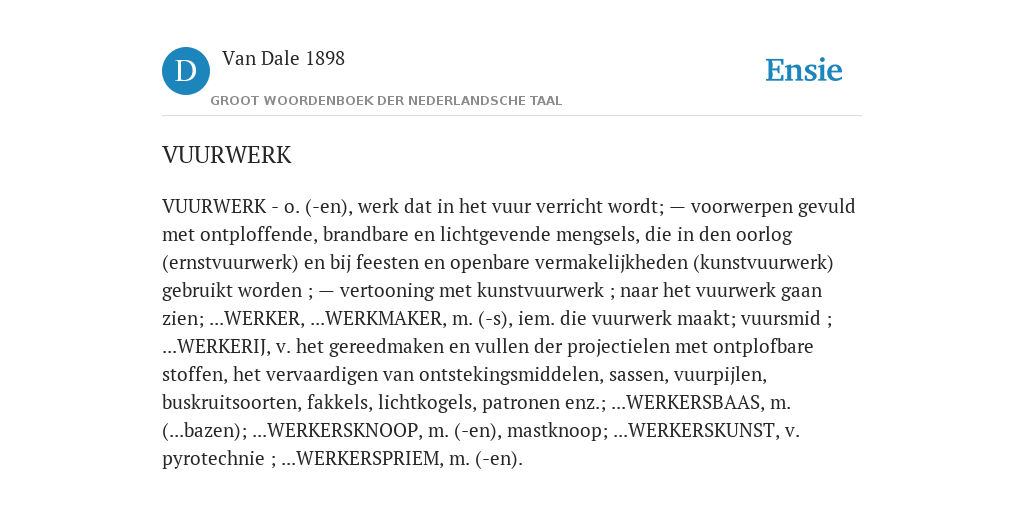 D Van Dale 1898
GROOT WOORDENBOEK DER NEDERLANDSCHE TAAL

Ensie

VUURWERK

VUURWERK - o. (-en), werk dat in het vuur verricht wordt; — voorwerpen gevuld met ontploffende, brandbare en lichtgevende mengsels, die in den oorlog (ernstvuurwerk) en bij feesten en openbare vermakelijkheden (kunstvuurwerk) gebruikt worden ; — vertooning met kunstvuurwerk ; naar het vuurwerk gaan zien; ...WERKER, ...WERKMAKER, m. (-s), iem. die vuurwerk maakt; vuursmid ; ...WERKERIJ, v. het gereedmaken en vullen der projectielen met ontplofbare stoffen, het vervaardigen van ontstekingsmiddelen, sassen, vuurpijlen, buskruitsoorten, fakkels, lichtkogels, patronen enz.; ...WERKERSBAAS, m. (...bazen); ...WERKERSKNOOP, m. (-en), mastknoop; ...WERKERSKUNST, v. pyrotechnie ; ...WERKERSPRIEM, m. (-en).